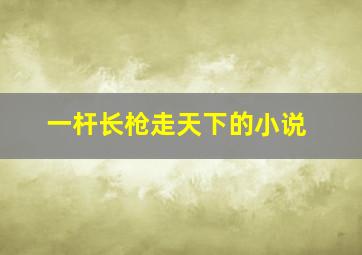 一杆长枪走天下的小说